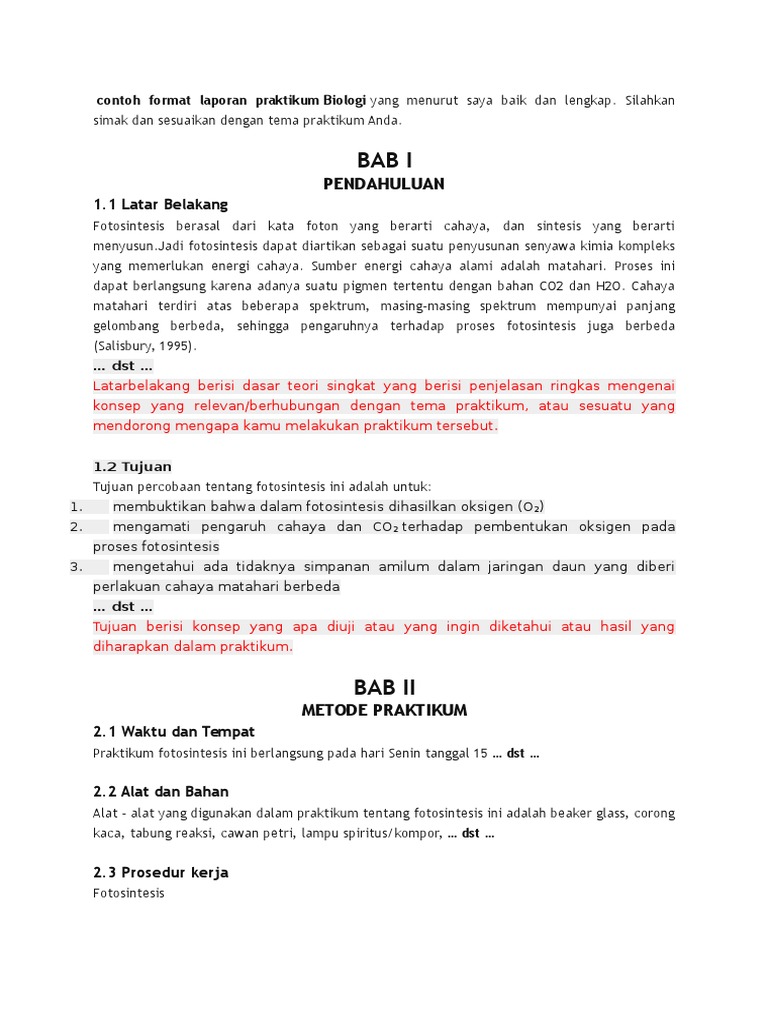 contoh format laporan praktikum Biologi yang menurut saya baik dan lengkap. Silahkan simak dan sesuaikan dengan tema praktikum Anda.

BAB I
PENDAHULUAN

1.1 Latar Belakang

Fotosintesis berasal dari kata foton yang berarti cahaya, dan sintesis yang berarti menyusun.Jadi fotosintesis dapat diartikan sebagai suatu penyusunan senyawa kimia kompleks yang memerlukan energi cahaya. Sumber energi cahaya alami adalah matahari. Proses ini dapat berlangsung karena adanya suatu pigmen tertentu dengan bahan CO2 dan H2O. Cahaya matahari terdiri atas beberapa spektrum, masing-masing spektrum mempunyai panjang gelombang berbeda, sehingga pengaruhnya terhadap proses fotosintesis juga berbeda (Salisbury, 1995).

... dst ...

Latarbelakang berisi dasar teori singkat yang berisi penjelasan ringkas mengenai konsep yang relevan/berhubungan dengan tema praktikum, atau sesuatu yang mendorong mengapa kamu melakukan praktikum tersebut.

1.2 Tujuan

Tujuan percobaan tentang fotosintesis ini adalah untuk:

1. membuktikan bahwa dalam fotosintesis dihasilkan oksigen ($O_2$)
2. mengamati pengaruh cahaya dan $CO_2$ terhadap pembentukan oksigen pada proses fotosintesis
3. mengetahui ada tidaknya simpanan amilum dalam jaringan daun yang diberi perlakuan cahaya matahari berbeda

... dst ...

Tujuan berisi konsep yang apa diuji atau yang ingin diketahui atau hasil yang diharapkan dalam praktikum.

BAB II
METODE PRAKTIKUM

2.1 Waktu dan Tempat

Praktikum fotosintesis ini berlangsung pada hari Senin tanggal 15 ... dst ...

2.2 Alat dan Bahan

Alat - alat yang digunakan dalam praktikum tentang fotosintesis ini adalah beaker glass, corong kaca, tabung reaksi, cawan petri, lampu spiritus/kompor, ... dst ...

2.3 Prosedur kerja

Fotosintesis